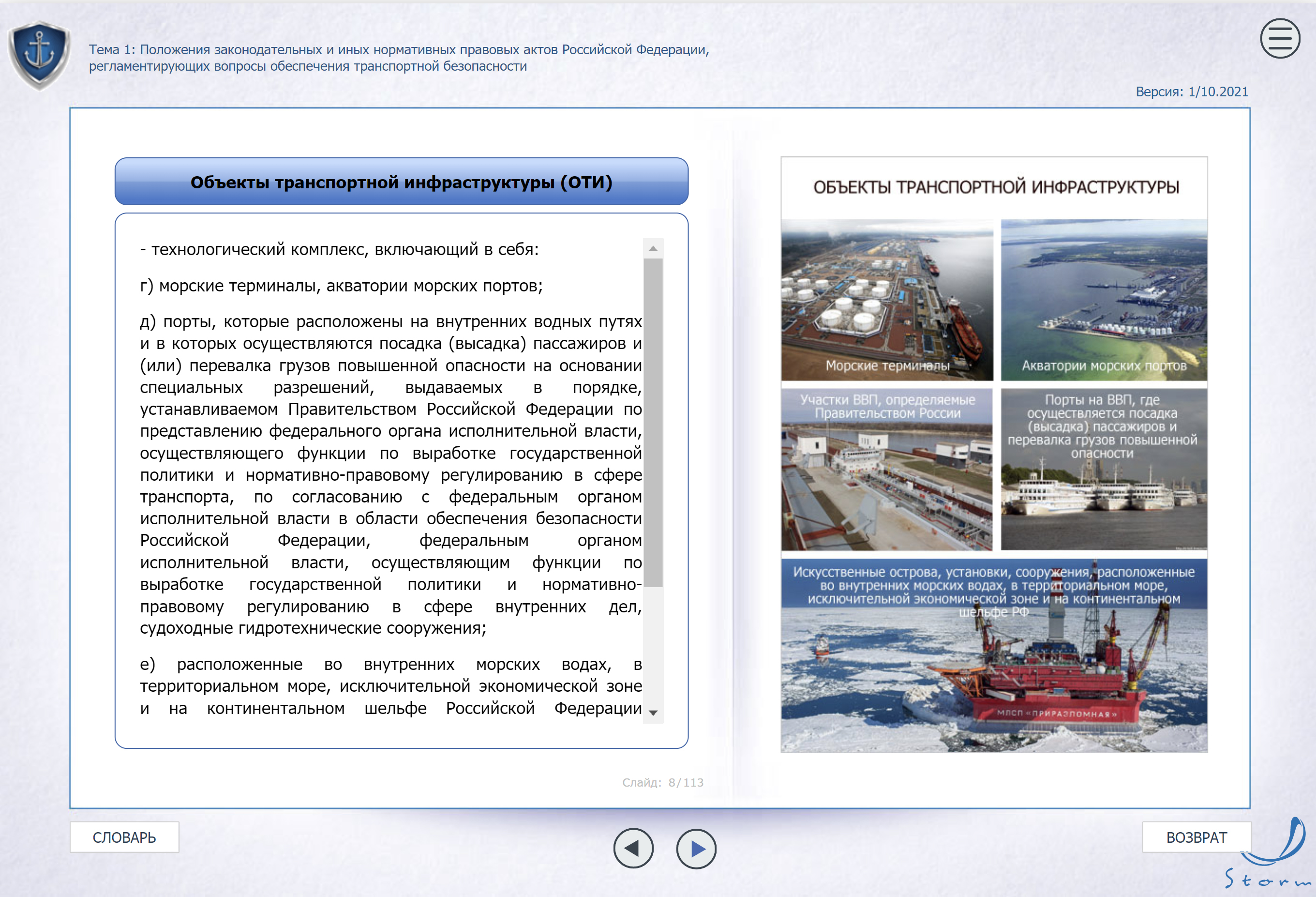 Тема 1: Положения законодательных и иных нормативных правовых актов Российской Федерации, регламентирующих вопросы обеспечения транспортной безопасности

Версия: 1/10.2021

Объекты транспортной инфраструктуры (ОТИ)

- технологический комплекс, включающий в себя:

г) морские терминалы, акватории морских портов;

д) порты, которые расположены на внутренних водных путях и в которых осуществляются посадка (высадка) пассажиров и (или) перевалка грузов повышенной опасности на основании специальных разрешений, выдаваемых в порядке, устанавливаемом Правительством Российской Федерации по представлению федерального органа исполнительной власти, осуществляющего функции по выработке государственной политики и нормативно-правовому регулированию в сфере транспорта, по согласованию с федеральным органом исполнительной власти в области обеспечения безопасности Российской Федерации, федеральным органом исполнительной власти, осуществляющим функции по выработке государственной политики и нормативно-правовому регулированию в сфере внутренних дел, судоходные гидротехнические сооружения;

е) расположенные во внутренних морских водах, в территориальном море, исключительной экономической зоне и на континентальном шельфе Российской Федерации

ОБЪЕКТЫ ТРАНСПОРТНОЙ ИНФРАСТРУКТУРЫ

Морские терминалы

Акватории морских портов

Участки ВВП, определяемые Правительством России

Порты на ВВП, где осуществляется посадка (высадка) пассажиров и перевалка грузов повышенной опасности

Искусственные острова, установки, сооружения, расположенные во внутренних морских водах, в территориальном море, исключительной экономической зоне и на континентальном шельфе РФ

МЛСП «ПРИРАЗЛОМНАЯ»

Слайд: 8/113

СЛОВАРЬ

ВОЗВРАТ

Storm